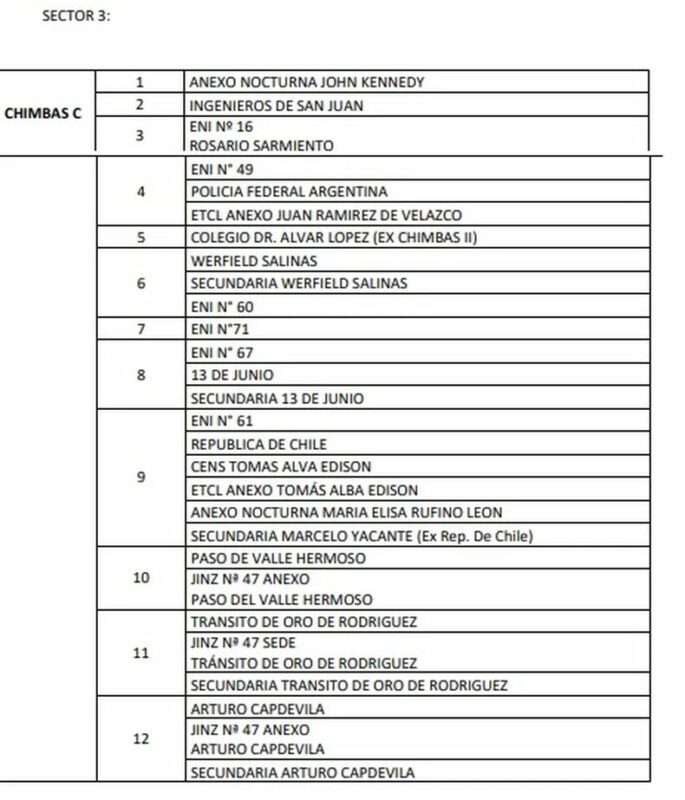 SECTOR 3:

| | | |
|---|---|---|
| CHIMBAS C | 1 | ANEXO NOCTURNA JOHN KENNEDY |
| | 2 | INGENIEROS DE SAN JUAN |
| | 3 | ENI Nº 16 ROSARIO SARMIENTO |
| | 4 | ENI N° 49 |
| | | POLICIA FEDERAL ARGENTINA |
| | | ETCL ANEXO JUAN RAMIREZ DE VELAZCO |
| | 5 | COLEGIO DR. ALVAR LOPEZ (EX CHIMBAS II) |
| | 6 | WERFIELD SALINAS |
| | | SECUNDARIA WERFIELD SALINAS |
| | | ENI N° 60 |
| | 7 | ENI N°71 |
| | 8 | ENI N° 67 |
| | | 13 DE JUNIO |
| | | SECUNDARIA 13 DE JUNIO |
| | 9 | ENI N° 61 |
| | | REPUBLICA DE CHILE |
| | | CENS TOMAS ALVA EDISON |
| | | ETCL ANEXO TOMÁS ALBA EDISON |
| | | ANEXO NOCTURNA MARIA ELISA RUFINO LEON |
| | | SECUNDARIA MARCELO YACANTE (Ex Rep. De Chile) |
| | 10 | PASO DE VALLE HERMOSO |
| | | JINZ Nª 47 ANEXO PASO DEL VALLE HERMOSO |
| | 11 | TRANSITO DE ORO DE RODRIGUEZ |
| | | JINZ Nª 47 SEDE TRÁNSITO DE ORO DE RODRIGUEZ |
| | | SECUNDARIA TRANSITO DE ORO DE RODRIGUEZ |
| | 12 | ARTURO CAPDEVILA |
| | | JINZ Nª 47 ANEXO ARTURO CAPDEVILA |
| | | SECUNDARIA ARTURO CAPDEVILA |